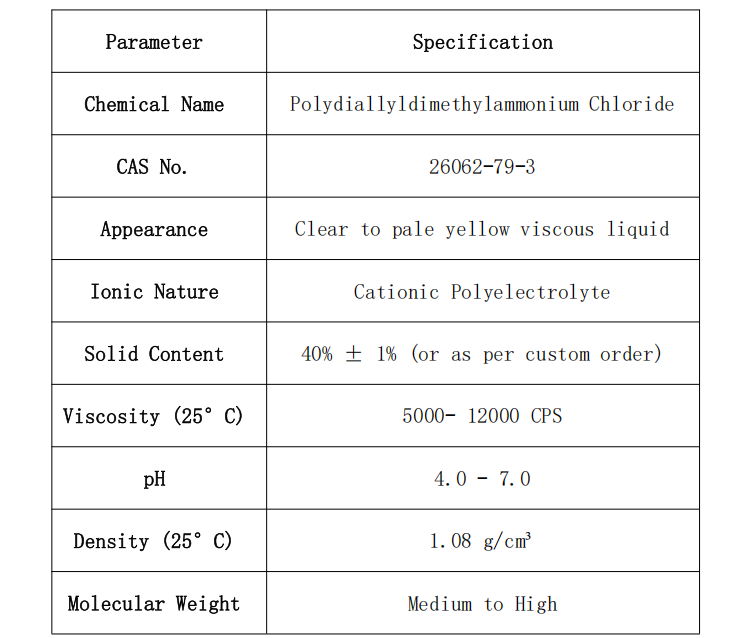 | Parameter | Specification |
|---|---|
| Chemical Name | Polydiallyldimethylammonium Chloride |
| CAS No. | 26062-79-3 |
| Appearance | Clear to pale yellow viscous liquid |
| Ionic Nature | Cationic Polyelectrolyte |
| Solid Content | 40% ± 1% (or as per custom order) |
| Viscosity (25° C) | 5000- 12000 CPS |
| pH | 4.0 - 7.0 |
| Density (25° C) | 1.08 g/cm³ |
| Molecular Weight | Medium to High |